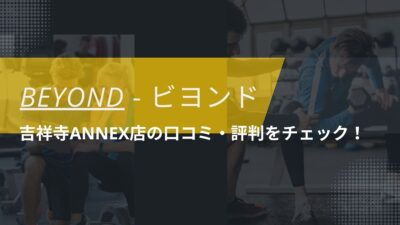 BEYOND - ビヨンド

吉祥寺ANNEX店の口コミ・評判をチェック！